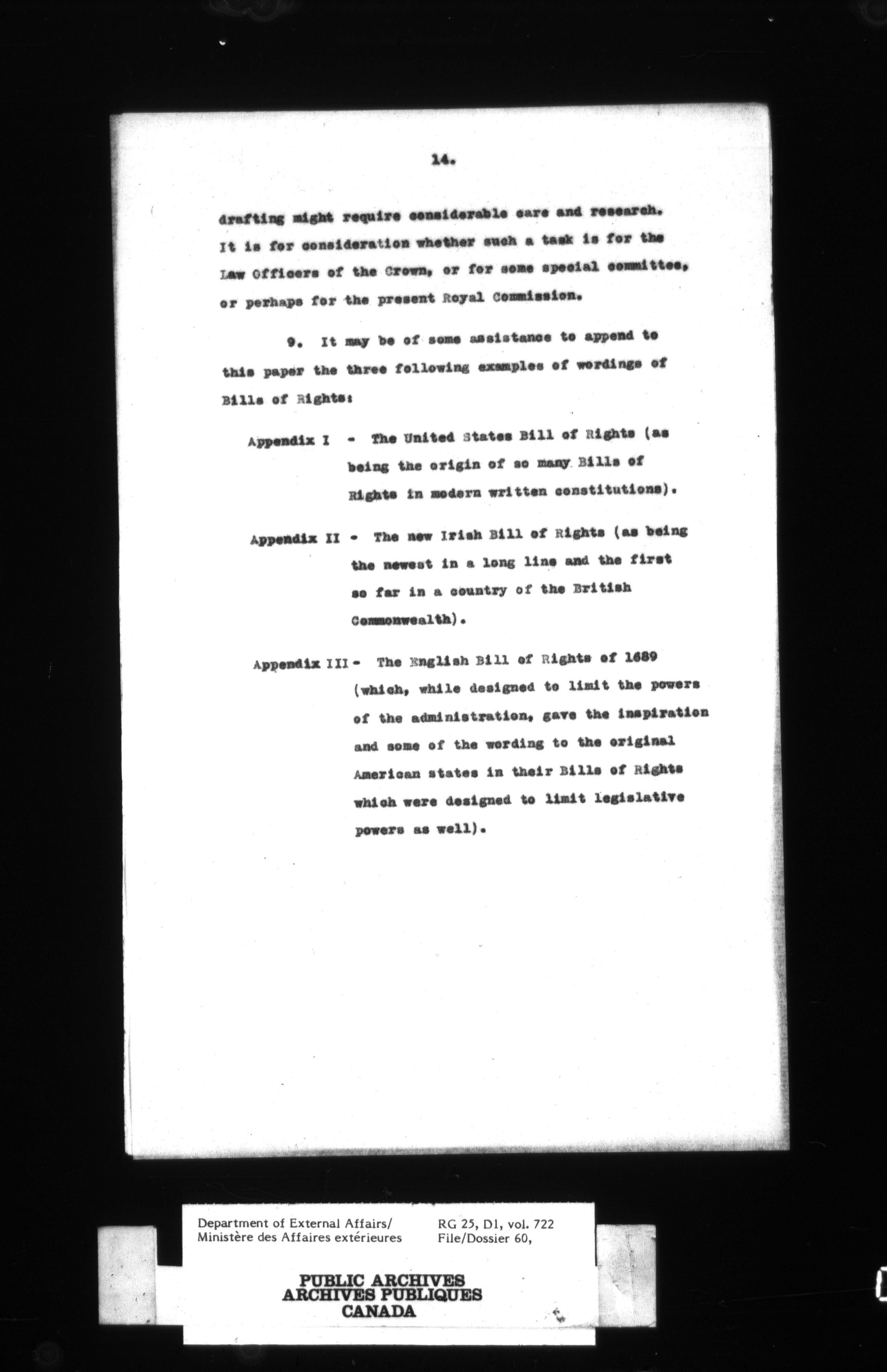 14.

drafting might require considerable care and research. It is for consideration whether such a task is for the Law Officers of the Crown, or for some special committee, or perhaps for the present Royal Commission.

9. It may be of some assistance to append to this paper the three following examples of wordings of Bills of Rights:

Appendix I - The United States Bill of Rights (as being the origin of so many Bills of Rights in modern written constitutions).

Appendix II - The new Irish Bill of Rights (as being the newest in a long line and the first so far in a country of the British Commonwealth).

Appendix III - The English Bill of Rights of 1689 (which, while designed to limit the powers of the administration, gave the inspiration and some of the wording to the original American states in their Bills of Rights which were designed to limit legislative powers as well).

Department of External Affairs/
Ministère des Affaires extérieures

RG 25, D1, vol. 722
File/Dossier 60,

PUBLIC ARCHIVES
ARCHIVES PUBLIQUES
CANADA